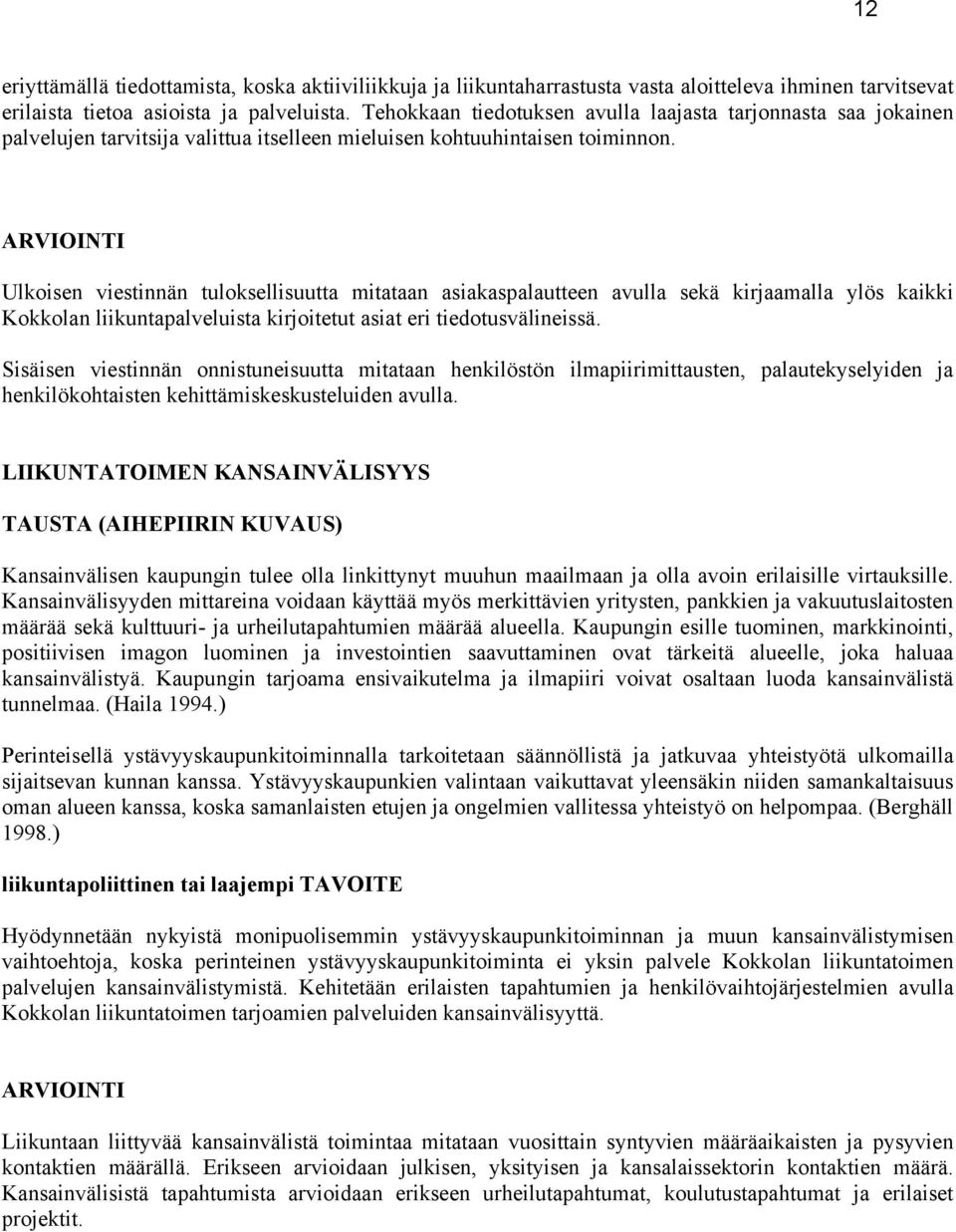 12

eriyttämällä tiedottamista, koska aktiiviliikkuja ja liikuntaharrastusta vasta aloitteleva ihminen tarvitsevat erilaista tietoa asioista ja palveluista. Tehokkaan tiedotuksen avulla laajasta tarjonnasta saa jokainen palvelujen tarvitsija valittua itselleen mieluisen kohtuuhintaisen toiminnon.

ARVIOINTI

Ulkoisen viestinnän tuloksellisuutta mitataan asiakaspalautteen avulla sekä kirjaamalla ylös kaikki Kokkolan liikuntapalveluista kirjoitetut asiat eri tiedotusvälineissä.

Sisäisen viestinnän onnistuneisuutta mitataan henkilöstön ilmapiirimittausten, palautekyselyiden ja henkilökohtaisten kehittämiskeskusteluiden avulla.

LIIKUNTATOIMEN KANSAINVÄLISYYS

TAUSTA (AIHEPIIRIN KUVAUS)

Kansainvälisen kaupungin tulee olla linkittynyt muuhun maailmaan ja olla avoin erilaisille virtauksille. Kansainvälisyyden mittareina voidaan käyttää myös merkittävien yritysten, pankkien ja vakuutuslaitosten määrää sekä kulttuuri- ja urheilutapahtumien määrää alueella. Kaupungin esille tuominen, markkinointi, positiivisen imagon luominen ja investointien saavuttaminen ovat tärkeitä alueelle, joka haluaa kansainvälistyä. Kaupungin tarjoama ensivaikutelma ja ilmapiiri voivat osaltaan luoda kansainvälistä tunnelmaa. (Haila 1994.)

Perinteisellä ystävyyskaupunkitoiminnalla tarkoitetaan säännöllistä ja jatkuvaa yhteistyötä ulkomailla sijaitsevan kunnan kanssa. Ystävyyskaupunkien valintaan vaikuttavat yleensäkin niiden samankaltaisuus oman alueen kanssa, koska samanlaisten etujen ja ongelmien vallitessa yhteistyö on helpompaa. (Berghäll 1998.)

liikuntapoliittinen tai laajempi TAVOITE

Hyödynnetään nykyistä monipuolisemmin ystävyyskaupunkitoiminnan ja muun kansainvälistymisen vaihtoehtoja, koska perinteinen ystävyyskaupunkitoiminta ei yksin palvele Kokkolan liikuntatoimen palvelujen kansainvälistymistä. Kehitetään erilaisten tapahtumien ja henkilövaihtojärjestelmien avulla Kokkolan liikuntatoimen tarjoamien palveluiden kansainvälisyyttä.

ARVIOINTI

Liikuntaan liittyvää kansainvälistä toimintaa mitataan vuosittain syntyvien määräaikaisten ja pysyvien kontaktien määrällä. Erikseen arvioidaan julkisen, yksityisen ja kansalaissektorin kontaktien määrä. Kansainvälisistä tapahtumista arvioidaan erikseen urheilutapahtumat, koulutustapahtumat ja erilaiset projektit.